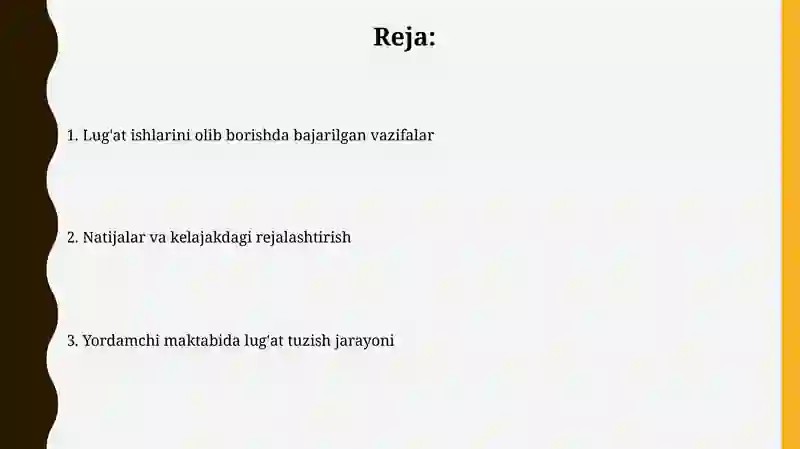 Reja:

1. Lug'at ishlarini olib borishda bajarilgan vazifalar

2. Natijalar va kelajakdagi rejalashtirish

3. Yordamchi maktabida lug'at tuzish jarayoni